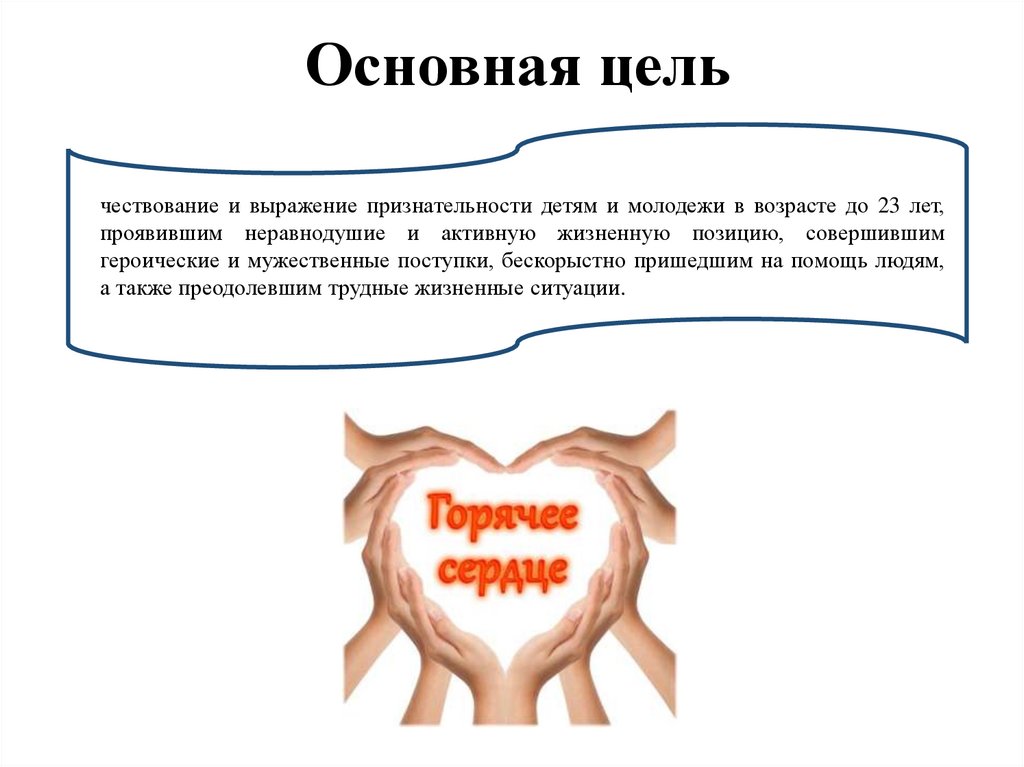 Основная цель

чествование и выражение признательности детям и молодежи в возрасте до 23 лет, проявившим неравнодушие и активную жизненную позицию, совершившим героические и мужественные поступки, бескорыстно пришедшим на помощь людям, а также преодолевшим трудные жизненные ситуации.

Горячее сердце